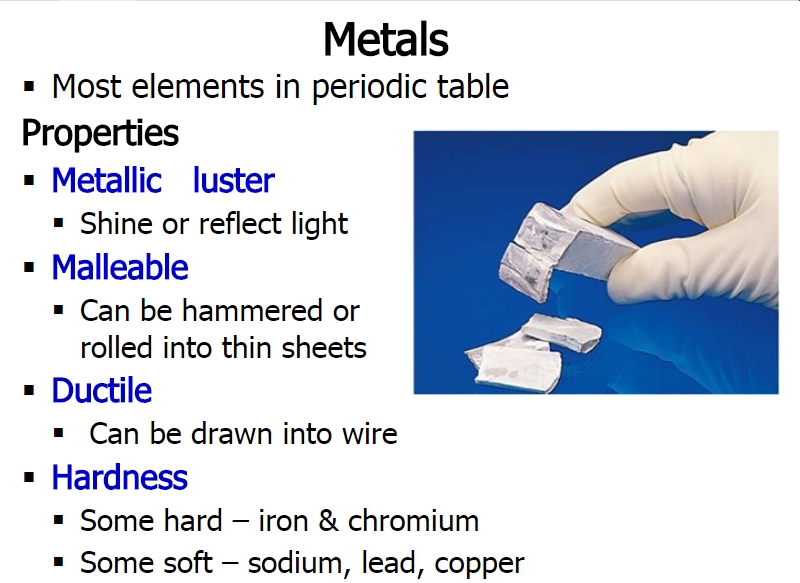 Metals

▪ Most elements in periodic table

Properties

▪ Metallic luster
  ▪ Shine or reflect light
▪ Malleable
  ▪ Can be hammered or rolled into thin sheets
▪ Ductile
  ▪ Can be drawn into wire
▪ Hardness
  ▪ Some hard – iron & chromium
  ▪ Some soft – sodium, lead, copper